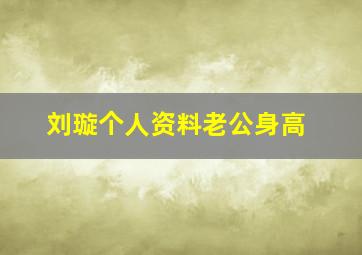 刘璇个人资料老公身高